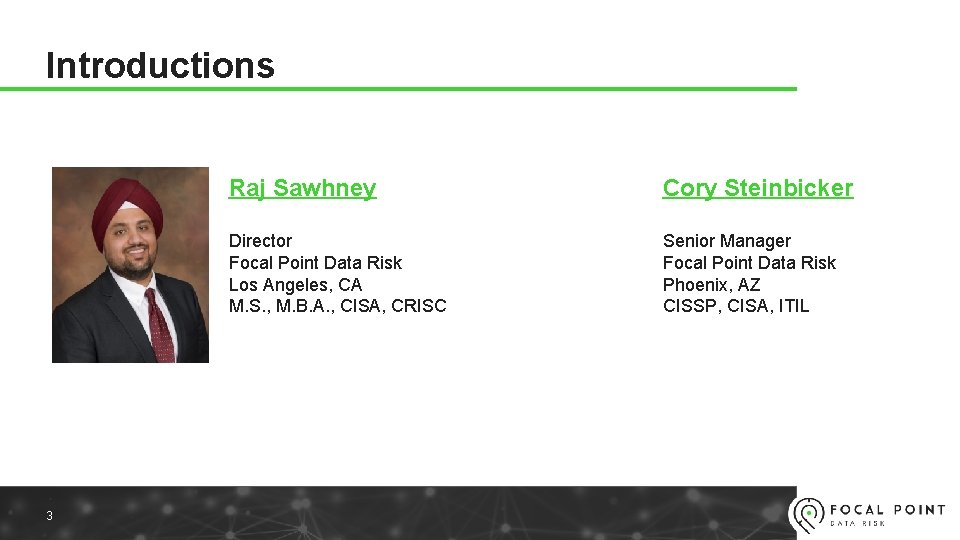 Introductions

Raj Sawhney

Director
Focal Point Data Risk
Los Angeles, CA
M.S., M.B.A., CISA, CRISC

Cory Steinbicker

Senior Manager
Focal Point Data Risk
Phoenix, AZ
CISSP, CISA, ITIL

3

FOCAL POINT
DATA RISK